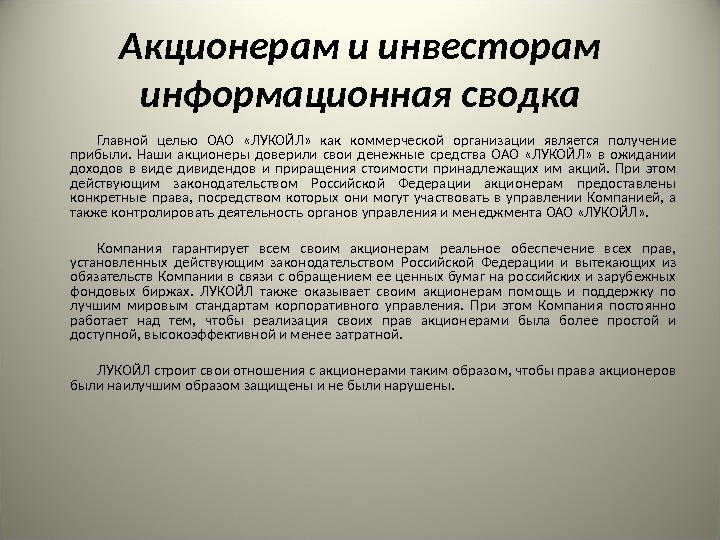 Акционерам и инвесторам информационная сводка

Главной целью ОАО «ЛУКОЙЛ» как коммерческой организации является получение прибыли. Наши акционеры доверили свои денежные средства ОАО «ЛУКОЙЛ» в ожидании доходов в виде дивидендов и приращения стоимости принадлежащих им акций. При этом действующим законодательством Российской Федерации акционерам предоставлены конкретные права, посредством которых они могут участвовать в управлении Компанией, а также контролировать деятельность органов управления и менеджмента ОАО «ЛУКОЙЛ».

Компания гарантирует всем своим акционерам реальное обеспечение всех прав, установленных действующим законодательством Российской Федерации и вытекающих из обязательств Компании в связи с обращением ее ценных бумаг на российских и зарубежных фондовых биржах. ЛУКОЙЛ также оказывает своим акционерам помощь и поддержку по лучшим мировым стандартам корпоративного управления. При этом Компания постоянно работает над тем, чтобы реализация своих прав акционерами была более простой и доступной, высокоэффективной и менее затратной.

ЛУКОЙЛ строит свои отношения с акционерами таким образом, чтобы права акционеров были наилучшим образом защищены и не были нарушены.